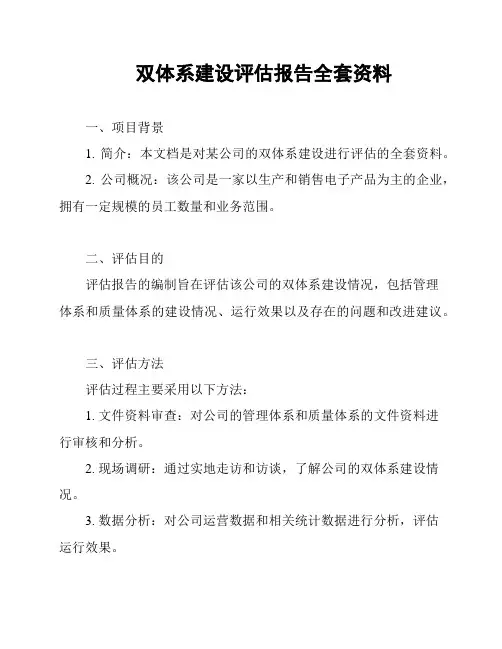 双体系建设评估报告全套资料

一、项目背景

1. 简介：本文档是对某公司的双体系建设进行评估的全套资料。

2. 公司概况：该公司是一家以生产和销售电子产品为主的企业，拥有一定规模的员工数量和业务范围。

二、评估目的

评估报告的编制旨在评估该公司的双体系建设情况，包括管理体系和质量体系的建设情况、运行效果以及存在的问题和改进建议。

三、评估方法

评估过程主要采用以下方法：

1. 文件资料审查：对公司的管理体系和质量体系的文件资料进行审核和分析。

2. 现场调研：通过实地走访和访谈，了解公司的双体系建设情况。

3. 数据分析：对公司运营数据和相关统计数据进行分析，评估运行效果。